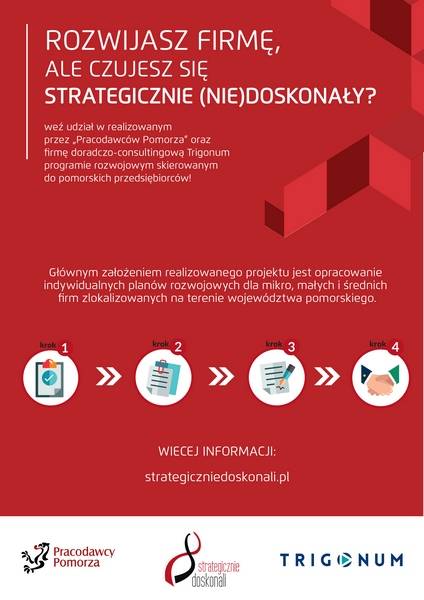 ROZWIJASZ FIRMĘ,
ALE CZUJESZ SIĘ
STRATEGICZNIE (NIE)DOSKONAŁY?

weź udział w realizowanym przez „Pracodawców Pomorza" oraz firmę doradczo-consultingową Trigonum programie rozwojowym skierowanym do pomorskich przedsiębiorców!

Głównym założeniem realizowanego projektu jest opracowanie indywidualnych planów rozwojowych dla mikro, małych i średnich firm zlokalizowanych na terenie województwa pomorskiego.

krok 1

krok 2

krok 3

krok 4

WIECEJ INFORMACJI:

strategiczniedoskonali.pl

Pracodawcy Pomorza

strategicznie doskonali

TRIGONUM